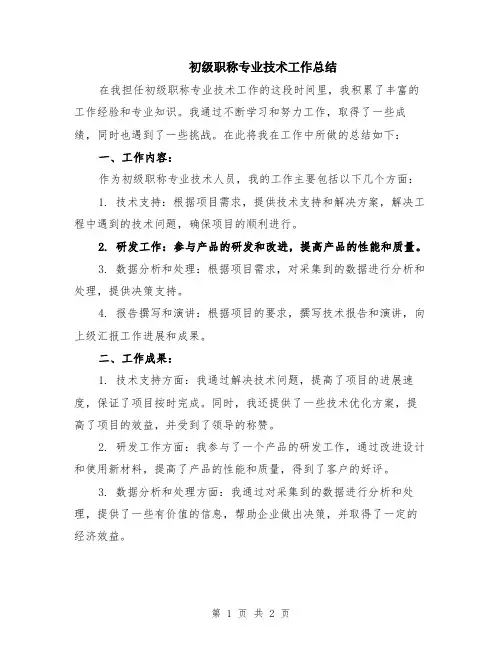 初级职称专业技术工作总结

在我担任初级职称专业技术工作的这段时间里，我积累了丰富的工作经验和专业知识。我通过不断学习和努力工作，取得了一些成绩，同时也遇到了一些挑战。在此将我在工作中所做的总结如下：

一、工作内容：

作为初级职称专业技术人员，我的工作主要包括以下几个方面：

1. 技术支持：根据项目需求，提供技术支持和解决方案，解决工程中遇到的技术问题，确保项目的顺利进行。

2. 研发工作：参与产品的研发和改进，提高产品的性能和质量。

3. 数据分析和处理：根据项目需求，对采集到的数据进行分析和处理，提供决策支持。

4. 报告撰写和演讲：根据项目的要求，撰写技术报告和演讲，向上级汇报工作进展和成果。

二、工作成果：

1. 技术支持方面：我通过解决技术问题，提高了项目的进展速度，保证了项目按时完成。同时，我还提供了一些技术优化方案，提高了项目的效益，并受到了领导的称赞。

2. 研发工作方面：我参与了一个产品的研发工作，通过改进设计和使用新材料，提高了产品的性能和质量，得到了客户的好评。

3. 数据分析和处理方面：我通过对采集到的数据进行分析和处理，提供了一些有价值的信息，帮助企业做出决策，并取得了一定的经济效益。

第 1 页 共 2 页